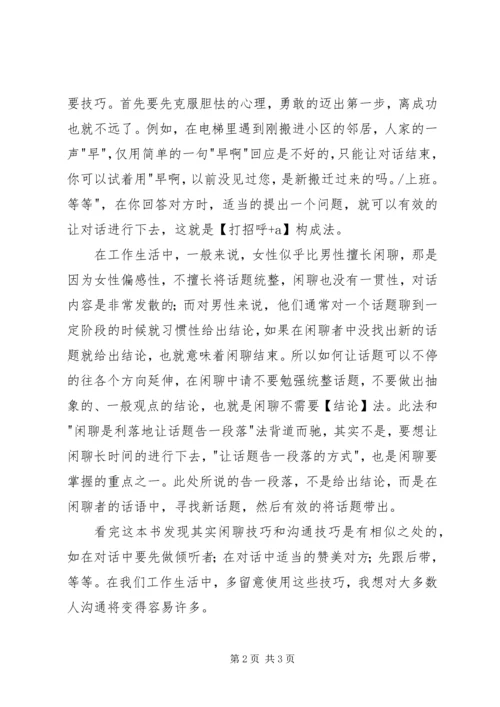 要技巧。首先要先克服胆怯的心理，勇敢的迈出第一步，离成功也就不远了。例如，在电梯里遇到刚搬进小区的邻居，人家的一声"早"，仅用简单的一句"早啊"回应是不好的，只能让对话结束，你可以试着用"早啊，以前没见过您，是新搬迁过来的吗。/上班。等等"，在你回答对方时，适当的提出一个问题，就可以有效的让对话进行下去，这就是【打招呼+a】构成法。

在工作生活中，一般来说，女性似乎比男性擅长闲聊，那是因为女性偏感性，不擅长将话题统整，闲聊也没有一贯性，对话内容是非常发散的；而对男性来说，他们通常对一个话题聊到一定阶段的时候就习惯性给出结论，如果在闲聊者中没找出新的话题就给出结论，也就意味着闲聊结束。所以如何让话题可以不停的往各个方向延伸，在闲聊中请不要勉强统整话题，不要做出抽象的、一般观点的结论，也就是闲聊不需要【结论】法。此法和"闲聊是利落地让话题告一段落"法背道而驰，其实不是，要想让闲聊长时间的进行下去，"让话题告一段落的方式"，也是闲聊要掌握的重点之一。此处所说的告一段落，不是给出结论，而是在闲聊者的话语中，寻找新话题，然后有效的将话题带出。

看完这本书发现其实闲聊技巧和沟通技巧是有相似之处的，如在对话中要先做倾听者；在对话中适当的赞美对方；先跟后带，等等。在我们工作生活中，多留意使用这些技巧，我想对大多数人沟通将变得容易许多。

第 2 页 共 3 页